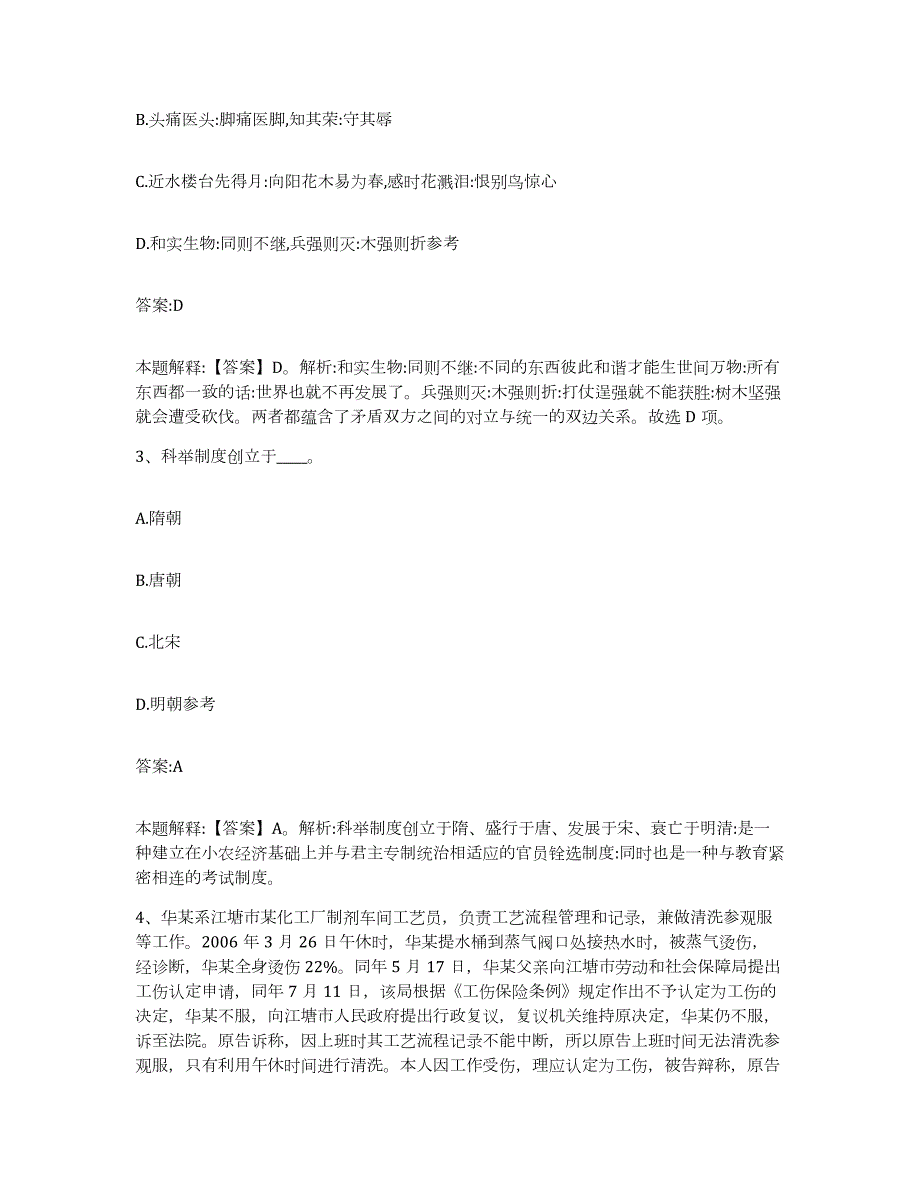 B.头痛医头:脚痛医脚,知其荣:守其辱

C.近水楼台先得月:向阳花木易为春,感时花溅泪:恨别鸟惊心

D.和实生物:同则不继,兵强则灭:木强则折参考

答案:D

本题解释:【答案】D。解析:和实生物:同则不继:不同的东西彼此和谐才能生世间万物:所有东西都一致的话:世界也就不再发展了。兵强则灭:木强则折:打仗逞强就不能获胜:树木坚强就会遭受砍伐。两者都蕴含了矛盾双方之间的对立与统一的双边关系。故选 D 项。

3、科举制度创立于____。

A.隋朝

B.唐朝

C.北宋

D.明朝参考

答案:A

本题解释:【答案】A。解析:科举制度创立于隋、盛行于唐、发展于宋、衰亡于明清:是一种建立在小农经济基础上并与君主专制统治相适应的官员铨选制度:同时也是一种与教育紧密相连的考试制度。

4、华某系江塘市某化工厂制剂车间工艺员，负责工艺流程管理和记录，兼做清洗参观服等工作。2006 年 3 月 26 日午休时，华某提水桶到蒸气阀口处接热水时，被蒸气烫伤，经诊断，华某全身烫伤 22%。同年 5 月 17 日，华某父亲向江塘市劳动和社会保障局提出工伤认定申请，同年 7 月 11 日，该局根据《工伤保险条例》规定作出不予认定为工伤的决定，华某不服，向江塘市人民政府提出行政复议，复议机关维持原决定，华某仍不服，诉至法院。原告诉称，因上班时其工艺流程记录不能中断，所以原告上班时间无法清洗参观服，只有利用午休时间进行清洗。本人因工作受伤，理应认定为工伤，被告辩称，原告